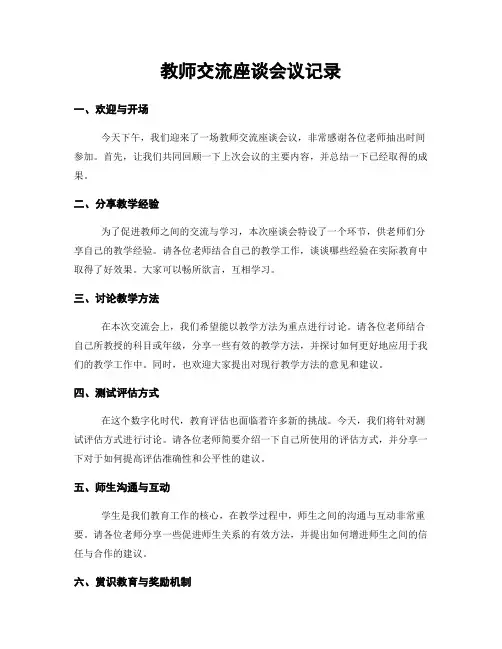 教师交流座谈会议记录

一、欢迎与开场

今天下午，我们迎来了一场教师交流座谈会议，非常感谢各位老师抽出时间参加。首先，让我们共同回顾一下上次会议的主要内容，并总结一下已经取得的成果。

二、分享教学经验

为了促进教师之间的交流与学习，本次座谈会特设了一个环节，供老师们分享自己的教学经验。请各位老师结合自己的教学工作，谈谈哪些经验在实际教育中取得了好效果。大家可以畅所欲言，互相学习。

三、讨论教学方法

在本次交流会上，我们希望能以教学方法为重点进行讨论。请各位老师结合自己所教授的科目或年级，分享一些有效的教学方法，并探讨如何更好地应用于我们的教学工作中。同时，也欢迎大家提出对现行教学方法的意见和建议。

四、测试评估方式

在这个数字化时代，教育评估也面临着许多新的挑战。今天，我们将针对测试评估方式进行讨论。请各位老师简要介绍一下自己所使用的评估方式，并分享一下对于如何提高评估准确性和公平性的建议。

五、师生沟通与互动

学生是我们教育工作的核心，在教学过程中，师生之间的沟通与互动非常重要。请各位老师分享一些促进师生关系的有效方法，并提出如何增进师生之间的信任与合作的建议。

六、赏识教育与奖励机制